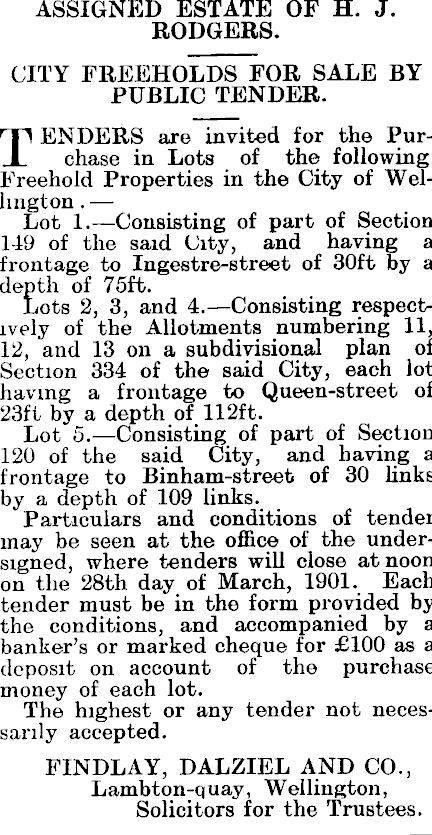 ASSIGNED ESTATE OF H. J. RODGERS.

CITY FREEHOLDS FOR SALE BY PUBLIC TENDER.

TENDERS are invited for the Purchase in Lots of the following Freehold Properties in the City of Wellington.—

Lot 1.—Consisting of part of Section 149 of the said City, and having a frontage to Ingestre-street of 30ft by a depth of 75ft.

Lots 2, 3, and 4.—Consisting respectively of the Allotments numbering 11, 12, and 13 on a subdivisional plan of Section 334 of the said City, each lot having a frontage to Queen-street of 23ft by a depth of 112ft.

Lot 5.—Consisting of part of Section 120 of the said City, and having a frontage to Binham-street of 30 links by a depth of 109 links.

Particulars and conditions of tender may be seen at the office of the undersigned, where tenders will close at noon on the 28th day of March, 1901. Each tender must be in the form provided by the conditions, and accompanied by a banker's or marked cheque for £100 as a deposit on account of the purchase money of each lot.

The highest or any tender not necessarily accepted.

FINDLAY, DALZIEL AND CO.,
Lambton-quay, Wellington,
Solicitors for the Trustees.